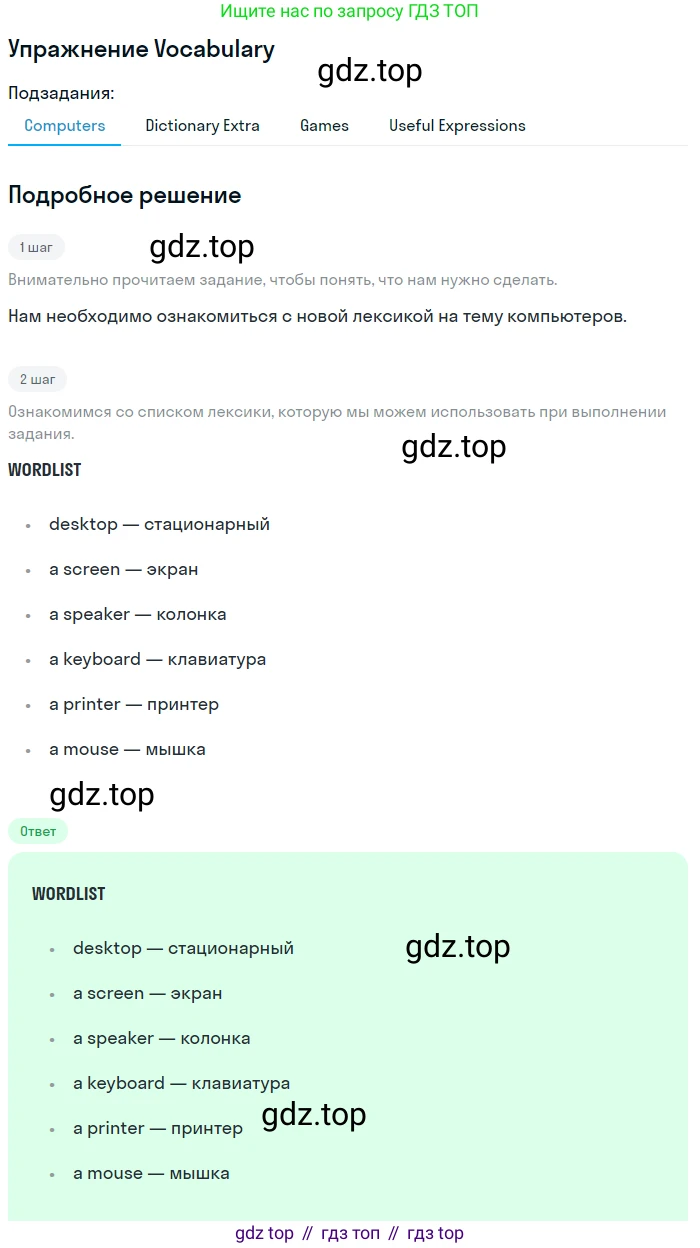 Ищите нас по запросу ГДЗ ТОП

Упражнение Vocabulary

gdz.top

Подзадания:

Computers Dictionary Extra Games Useful Expressions

Подробное решение

1 шаг

gdz.top

Внимательно прочитаем задание, чтобы понять, что нам нужно сделать.

Нам необходимо ознакомиться с новой лексикой на тему компьютеров.

2 шаг

Ознакомимся со списком лексики, которую мы можем использовать при выполнении задания.

gdz.top

WORDLIST

- desktop — стационарный
- a screen — экран
- a speaker — колонка
- a keyboard — клавиатура
- a printer — принтер
- a mouse — мышка

gdz.top

Ответ

WORDLIST

- desktop — стационарный
- a screen — экран
- a speaker — колонка
- a keyboard — клавиатура
- a printer — принтер
- a mouse — мышка

gdz.top

gdz.top

gdz top // гдз топ // гдз top